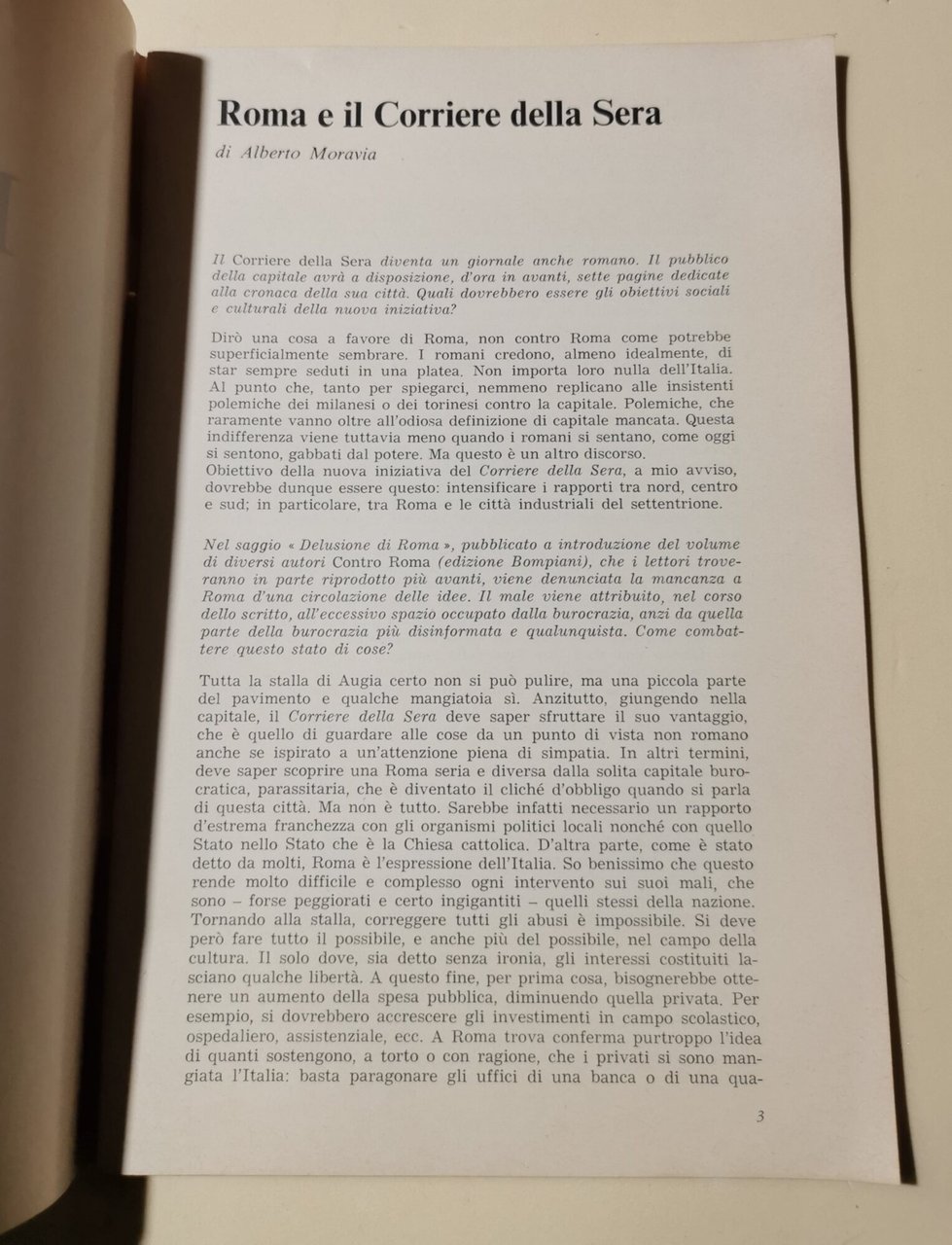 Roma e il Corriere della Sera

di Alberto Moravia

Il Corriere della Sera diventa un giornale anche romano. Il pubblico della capitale avrà a disposizione, d'ora in avanti, sette pagine dedicate alla cronaca della sua città. Quali dovrebbero essere gli obiettivi sociali e culturali della nuova iniziativa?

Dirò una cosa a favore di Roma, non contro Roma come potrebbe superficialmente sembrare. I romani credono, almeno idealmente, di star sempre seduti in una platea. Non importa loro nulla dell'Italia. Al punto che, tanto per spiegarci, nemmeno replicano alle insistenti polemiche dei milanesi o dei torinesi contro la capitale. Polemiche, che raramente vanno oltre all'odiosa definizione di capitale mancata. Questa indifferenza viene tuttavia meno quando i romani si sentano, come oggi si sentono, gabbati dal potere. Ma questo è un altro discorso.
Obiettivo della nuova iniziativa del Corriere della Sera, a mio avviso, dovrebbe dunque essere questo: intensificare i rapporti tra nord, centro e sud; in particolare, tra Roma e le città industriali del settentrione.

Nel saggio « Delusione di Roma », pubblicato a introduzione del volume di diversi autori Contro Roma (edizione Bompiani), che i lettori troveranno in parte riprodotto più avanti, viene denunciata la mancanza a Roma d'una circolazione delle idee. Il male viene attribuito, nel corso dello scritto, all'eccessivo spazio occupato dalla burocrazia, anzi da quella parte della burocrazia più disinformata e qualunquista. Come combattere questo stato di cose?

Tutta la stalla di Augia certo non si può pulire, ma una piccola parte del pavimento e qualche mangiatoia sì. Anzitutto, giungendo nella capitale, il Corriere della Sera deve saper sfruttare il suo vantaggio, che è quello di guardare alle cose da un punto di vista non romano anche se ispirato a un'attenzione piena di simpatia. In altri termini, deve saper scoprire una Roma seria e diversa dalla solita capitale burocratica, parassitaria, che è diventato il cliché d'obbligo quando si parla di questa città. Ma non è tutto. Sarebbe infatti necessario un rapporto d'estrema franchezza con gli organismi politici locali nonché con quello Stato nello Stato che è la Chiesa cattolica. D'altra parte, come è stato detto da molti, Roma è l'espressione dell'Italia. So benissimo che questo rende molto difficile e complesso ogni intervento sui suoi mali, che sono – forse peggiorati e certo ingigantiti – quelli stessi della nazione. Tornando alla stalla, correggere tutti gli abusi è impossibile. Si deve però fare tutto il possibile, e anche più del possibile, nel campo della cultura. Il solo dove, sia detto senza ironia, gli interessi costituiti lasciano qualche libertà. A questo fine, per prima cosa, bisognerebbe ottenere un aumento della spesa pubblica, diminuendo quella privata. Per esempio, si dovrebbero accrescere gli investimenti in campo scolastico, ospedaliero, assistenziale, ecc. A Roma trova conferma purtroppo l'idea di quanti sostengono, a torto o con ragione, che i privati si sono mangiata l'Italia: basta paragonare gli uffici di una banca o di una qua-

3